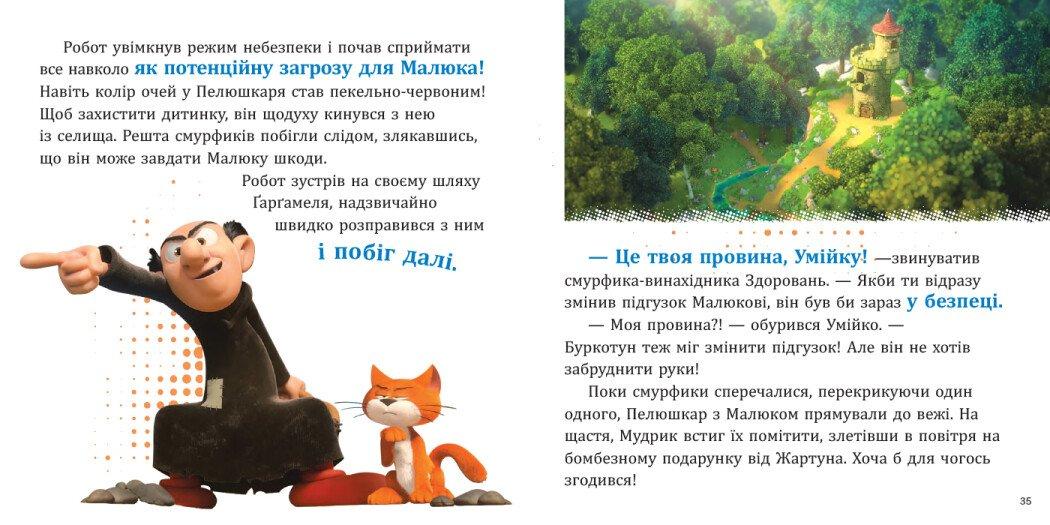 Робот увімкнув режим небезпеки і почав сприймати все навколо як потенційну загрозу для Малюка! Навіть колір очей у Пелюшкаря став пекельно-червоним! Щоб захистити дитинку, він щодуху кинувся з нею із селища. Решта смурфиків побігли слідом, злякавшись, що він може завдати Малюку шкоди.

Робот зустрів на своєму шляху Ґарґамеля, надзвичайно швидко розправився з ним і побіг далі.

— Це твоя провина, Умійку! —звинуватив смурфика-винахідника Здоровань. — Якби ти відразу змінив підгузок Малюкові, він був би зараз у безпеці.

— Моя провина?! — обурився Умійко. — Буркотун теж міг змінити підгузок! Але він не хотів забруднити руки!

Поки смурфики сперечалися, перекрикуючи один одного, Пелюшкар з Малюком прямували до вежі. На щастя, Мудрик встиг їх помітити, злетівши в повітря на бомбезному подарунку від Жартуна. Хоча б для чогось згодився!

35